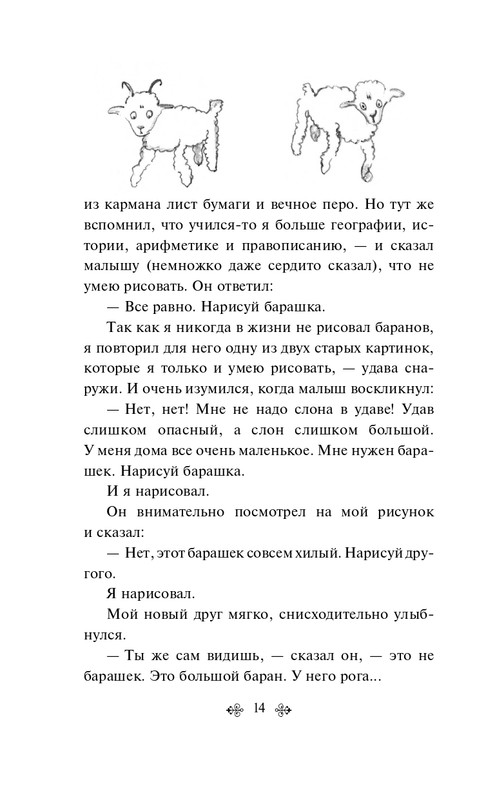 из кармана лист бумаги и вечное перо. Но тут же вспомнил, что учился-то я больше географии, истории, арифметике и правописанию, — и сказал малышу (немножко даже сердито сказал), что не умею рисовать. Он ответил:

— Все равно. Нарисуй барашка.

Так как я никогда в жизни не рисовал баранов, я повторил для него одну из двух старых картинок, которые я только и умею рисовать, — удава снаружи. И очень изумился, когда малыш воскликнул:

— Нет, нет! Мне не надо слона в удаве! Удав слишком опасный, а слон слишком большой. У меня дома все очень маленькое. Мне нужен барашек. Нарисуй барашка.

И я нарисовал.

Он внимательно посмотрел на мой рисунок и сказал:

— Нет, этот барашек совсем хилый. Нарисуй другого.

Я нарисовал.

Мой новый друг мягко, снисходительно улыбнулся.

— Ты же сам видишь, — сказал он, — это не барашек. Это большой баран. У него рога...

14